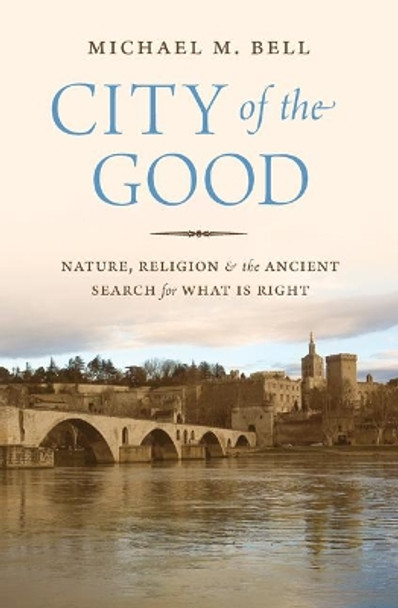 MICHAEL M. BELL

CITY of the GOOD

NATURE, RELIGION & the ANCIENT SEARCH for WHAT IS RIGHT